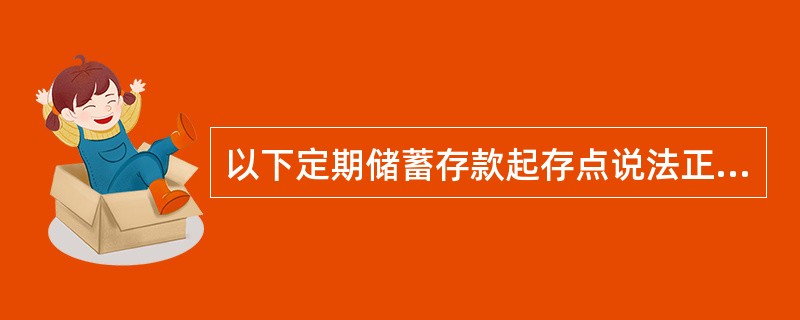 以下定期储蓄存款起存点说法正...